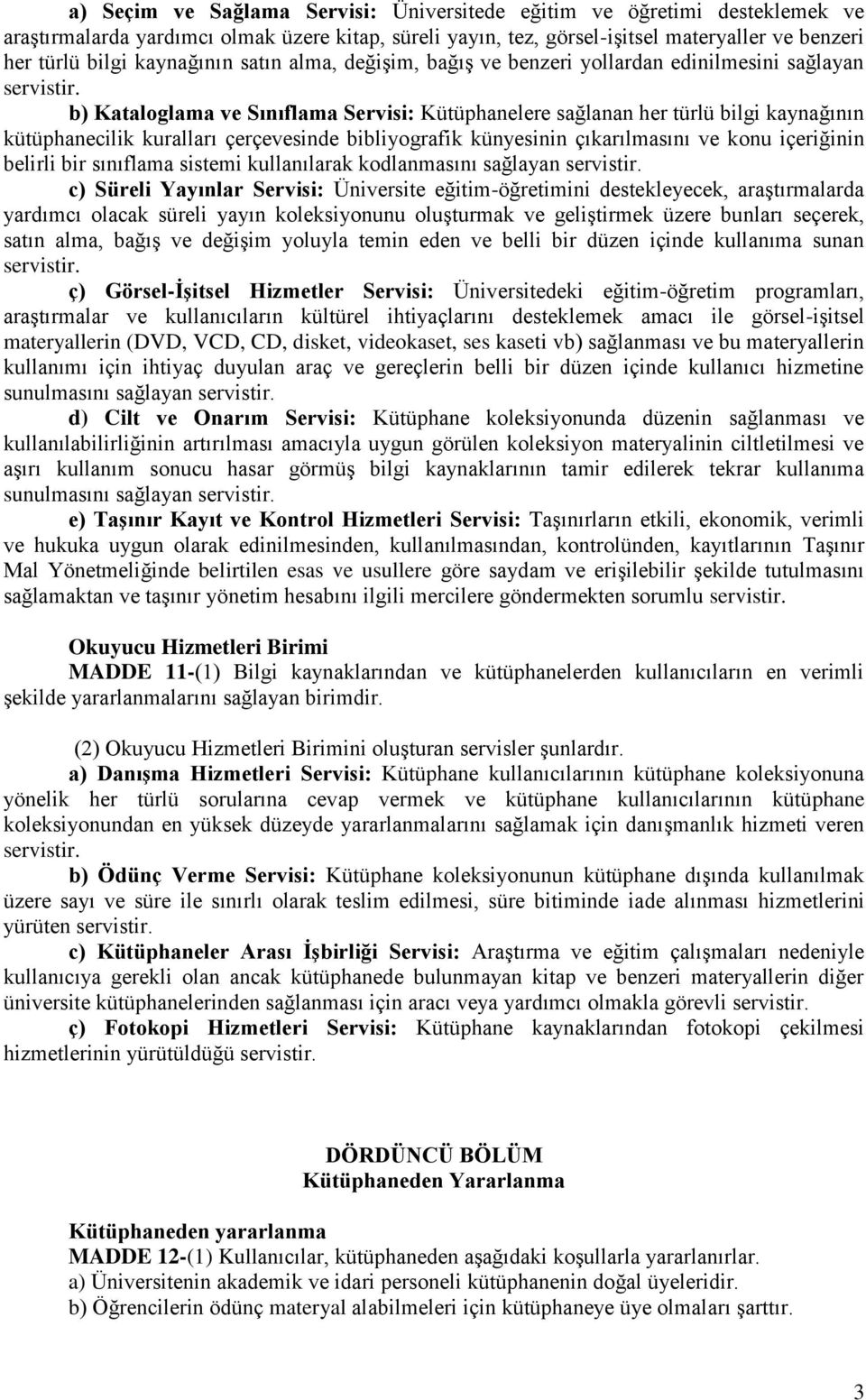 a) Seçim ve Sağlama Servisi: Üniversitede eğitim ve öğretimi desteklemek ve araştırmalarda yardımcı olmak üzere kitap, süreli yayın, tez, görsel-işitsel materyaller ve benzeri her türlü bilgi kaynağının satın alma, değişim, bağış ve benzeri yollardan edinilmesini sağlayan servistir.

b) Kataloglama ve Sınıflama Servisi: Kütüphanelere sağlanan her türlü bilgi kaynağının kütüphanecilik kuralları çerçevesinde bibliyografik künyesinin çıkarılmasını ve konu içeriğinin belirli bir sınıflama sistemi kullanılarak kodlanmasını sağlayan servistir.

c) Süreli Yayınlar Servisi: Üniversite eğitim-öğretimini destekleyecek, araştırmalarda yardımcı olacak süreli yayın koleksiyonunu oluşturmak ve geliştirmek üzere bunları seçerek, satın alma, bağış ve değişim yoluyla temin eden ve belli bir düzen içinde kullanıma sunan servistir.

ç) Görsel-İşitsel Hizmetler Servisi: Üniversitedeki eğitim-öğretim programları, araştırmalar ve kullanıcıların kültürel ihtiyaçlarını desteklemek amacı ile görsel-işitsel materyallerin (DVD, VCD, CD, disket, videokaset, ses kaseti vb) sağlanması ve bu materyallerin kullanımı için ihtiyaç duyulan araç ve gereçlerin belli bir düzen içinde kullanıcı hizmetine sunulmasını sağlayan servistir.

d) Cilt ve Onarım Servisi: Kütüphane koleksiyonunda düzenin sağlanması ve kullanılabilirliğinin artırılması amacıyla uygun görülen koleksiyon materyalinin ciltletilmesi ve aşırı kullanım sonucu hasar görmüş bilgi kaynaklarının tamir edilerek tekrar kullanıma sunulmasını sağlayan servistir.

e) Taşınır Kayıt ve Kontrol Hizmetleri Servisi: Taşınırların etkili, ekonomik, verimli ve hukuka uygun olarak edinilmesinden, kullanılmasından, kontrolünden, kayıtlarının Taşınır Mal Yönetmeliğinde belirtilen esas ve usullere göre saydam ve erişilebilir şekilde tutulmasını sağlamaktan ve taşınır yönetim hesabını ilgili mercilere göndermekten sorumlu servistir.

Okuyucu Hizmetleri Birimi
MADDE 11-(1) Bilgi kaynaklarından ve kütüphanelerden kullanıcıların en verimli şekilde yararlanmalarını sağlayan birimdir.

(2) Okuyucu Hizmetleri Birimini oluşturan servisler şunlardır.

a) Danışma Hizmetleri Servisi: Kütüphane kullanıcılarının kütüphane koleksiyonuna yönelik her türlü sorularına cevap vermek ve kütüphane kullanıcılarının kütüphane koleksiyonundan en yüksek düzeyde yararlanmalarını sağlamak için danışmanlık hizmeti veren servistir.

b) Ödünç Verme Servisi: Kütüphane koleksiyonunun kütüphane dışında kullanılmak üzere sayı ve süre ile sınırlı olarak teslim edilmesi, süre bitiminde iade alınması hizmetlerini yürüten servistir.

c) Kütüphaneler Arası İşbirliği Servisi: Araştırma ve eğitim çalışmaları nedeniyle kullanıcıya gerekli olan ancak kütüphanede bulunmayan kitap ve benzeri materyallerin diğer üniversite kütüphanelerinden sağlanması için aracı veya yardımcı olmakla görevli servistir.

ç) Fotokopi Hizmetleri Servisi: Kütüphane kaynaklarından fotokopi çekilmesi hizmetlerinin yürütüldüğü servistir.

DÖRDÜNCÜ BÖLÜM
Kütüphaneden Yararlanma

Kütüphaneden yararlanma
MADDE 12-(1) Kullanıcılar, kütüphaneden aşağıdaki koşullarla yararlanırlar.
a) Üniversitenin akademik ve idari personeli kütüphanenin doğal üyeleridir.
b) Öğrencilerin ödünç materyal alabilmeleri için kütüphaneye üye olmaları şarttır.

3